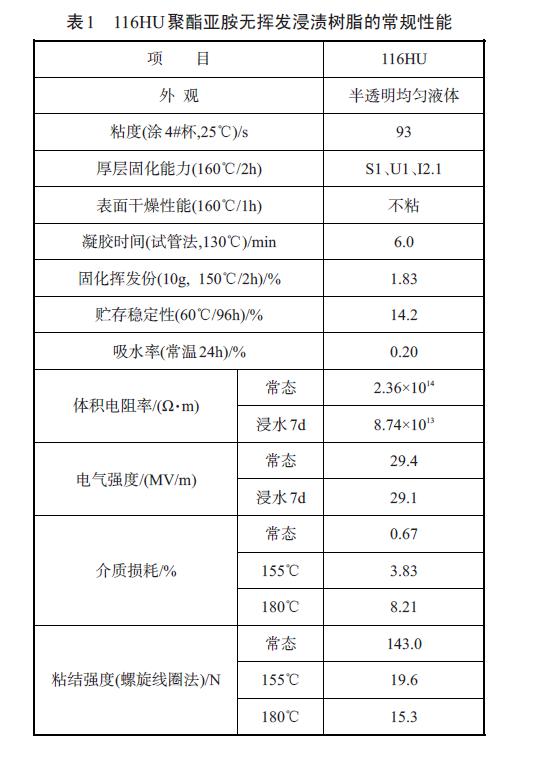 表1　116HU聚酯亚胺无挥发浸渍树脂的常规性能

| 项　　目 | | 116HU |
|---|---|---|
| 外 观 | | 半透明均匀液体 |
| 粘度(涂4#杯,25℃)/s | | 93 |
| 厚层固化能力(160℃/2h) | | S1、U1、I2.1 |
| 表面干燥性能(160℃/1h) | | 不粘 |
| 凝胶时间(试管法,130℃)/min | | 6.0 |
| 固化挥发份(10g, 150℃/2h)/% | | 1.83 |
| 贮存稳定性(60℃/96h)/% | | 14.2 |
| 吸水率(常温24h)/% | | 0.20 |
| 体积电阻率/(Ω·m) | 常态 | $2.36\times10^{14}$ |
| | 浸水7d | $8.74\times10^{13}$ |
| 电气强度/(MV/m) | 常态 | 29.4 |
| | 浸水7d | 29.1 |
| 介质损耗/% | 常态 | 0.67 |
| | 155℃ | 3.83 |
| | 180℃ | 8.21 |
| 粘结强度(螺旋线圈法)/N | 常态 | 143.0 |
| | 155℃ | 19.6 |
| | 180℃ | 15.3 |